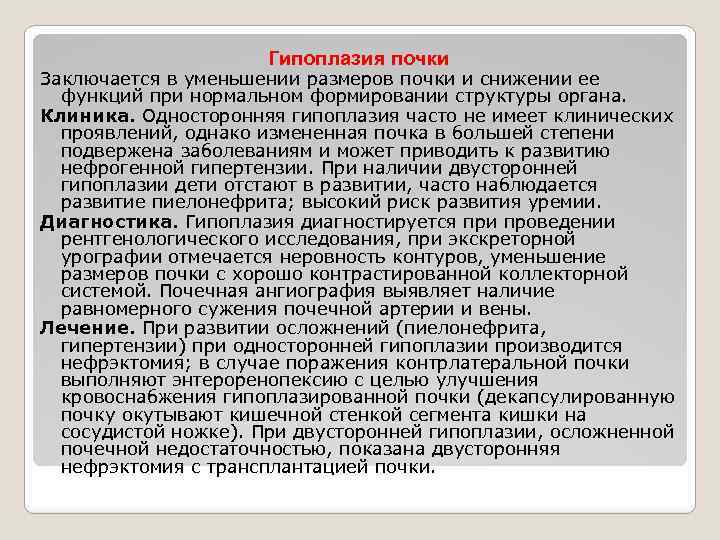 Гипоплазия почки

Заключается в уменьшении размеров почки и снижении ее функций при нормальном формировании структуры органа.

Клиника. Односторонняя гипоплазия часто не имеет клинических проявлений, однако измененная почка в большей степени подвержена заболеваниям и может приводить к развитию нефрогенной гипертензии. При наличии двусторонней гипоплазии дети отстают в развитии, часто наблюдается развитие пиелонефрита; высокий риск развития уремии.

Диагностика. Гипоплазия диагностируется при проведении рентгенологического исследования, при экскреторной урографии отмечается неровность контуров, уменьшение размеров почки с хорошо контрастированной коллекторной системой. Почечная ангиография выявляет наличие равномерного сужения почечной артерии и вены.

Лечение. При развитии осложнений (пиелонефрита, гипертензии) при односторонней гипоплазии производится нефрэктомия; в случае поражения контрлатеральной почки выполняют энтероренопексию с целью улучшения кровоснабжения гипоплазированной почки (декапсулированную почку окутывают кишечной стенкой сегмента кишки на сосудистой ножке). При двусторонней гипоплазии, осложненной почечной недостаточностью, показана двусторонняя нефрэктомия с трансплантацией почки.